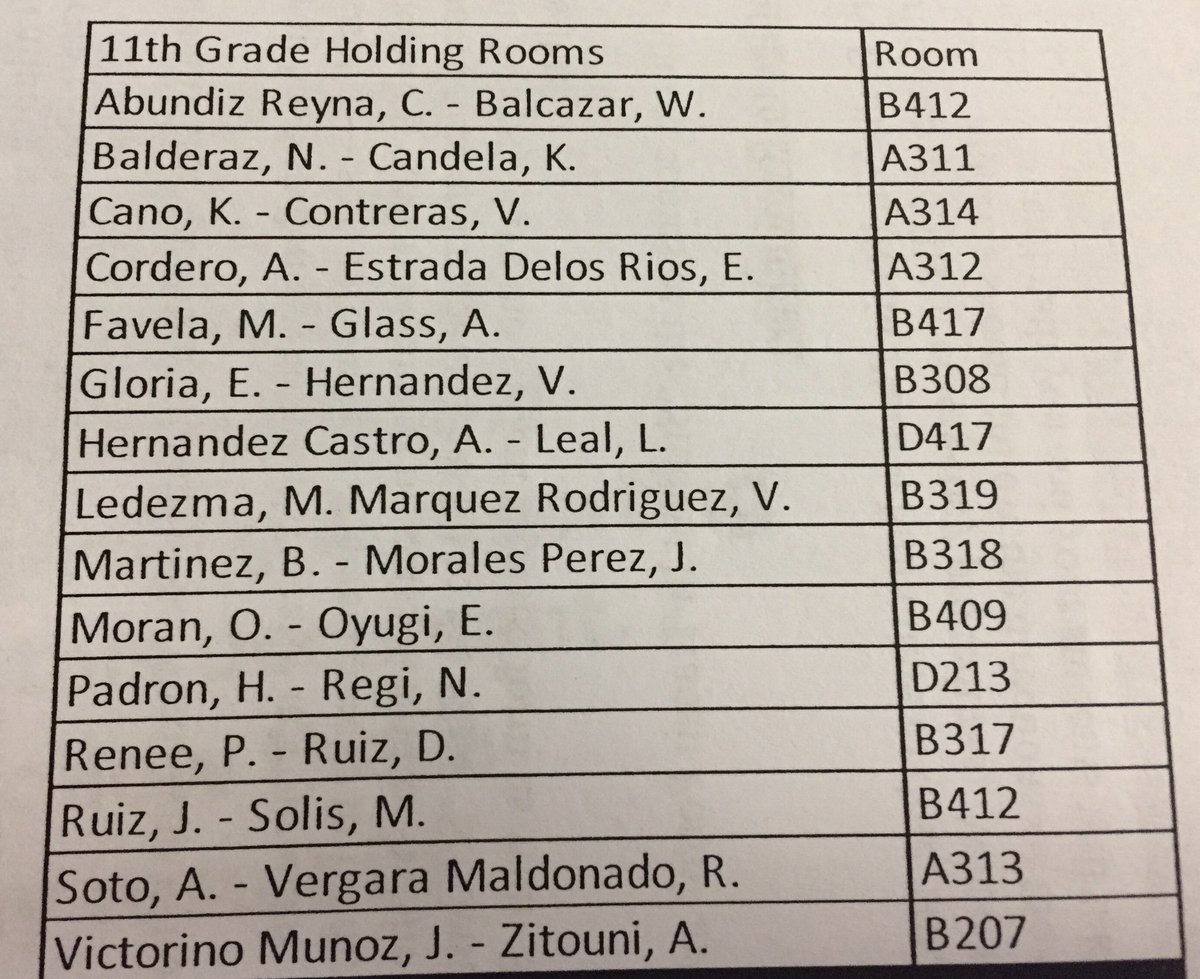 | 11th Grade Holding Rooms | Room |
|---|---|
| Abundiz Reyna, C. - Balcazar, W. | B412 |
| Balderaz, N. - Candela, K. | A311 |
| Cano, K. - Contreras, V. | A314 |
| Cordero, A. - Estrada Delos Rios, E. | A312 |
| Favela, M. - Glass, A. | B417 |
| Gloria, E. - Hernandez, V. | B308 |
| Hernandez Castro, A. - Leal, L. | D417 |
| Ledezma, M. Marquez Rodriguez, V. | B319 |
| Martinez, B. - Morales Perez, J. | B318 |
| Moran, O. - Oyugi, E. | B409 |
| Padron, H. - Regi, N. | D213 |
| Renee, P. - Ruiz, D. | B317 |
| Ruiz, J. - Solis, M. | B412 |
| Soto, A. - Vergara Maldonado, R. | A313 |
| Victorino Munoz, J. - Zitouni, A. | B207 |